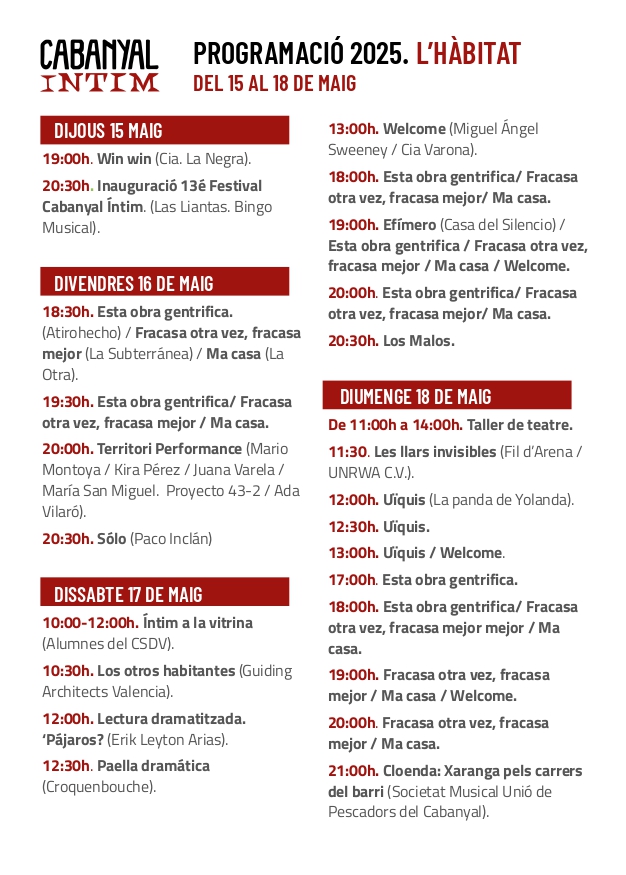 CABANYAL INTIM

PROGRAMACIÓ 2025. L'HÀBITAT
DEL 15 AL 18 DE MAIG

DIJOUS 15 MAIG

19:00h. Win win (Cia. La Negra).

20:30h. Inauguració 13é Festival Cabanyal Íntim. (Las Liantas. Bingo Musical).

DIVENDRES 16 DE MAIG

18:30h. Esta obra gentrifica. (Atirohecho) / Fracasa otra vez, fracasa mejor (La Subterránea) / Ma casa (La Otra).

19:30h. Esta obra gentrifica/ Fracasa otra vez, fracasa mejor / Ma casa.

20:00h. Territori Performance (Mario Montoya / Kira Pérez / Juana Varela / María San Miguel. Proyecto 43-2 / Ada Vilaró).

20:30h. Sólo (Paco Inclán)

DISSABTE 17 DE MAIG

10:00-12:00h. Íntim a la vitrina (Alumnes del CSDV).

10:30h. Los otros habitantes (Guiding Architects Valencia).

12:00h. Lectura dramatitzada. 'Pájaros? (Erik Leyton Arias).

12:30h. Paella dramática (Croquenbouche).

13:00h. Welcome (Miguel Ángel Sweeney / Cia Varona).

18:00h. Esta obra gentrifica/ Fracasa otra vez, fracasa mejor/ Ma casa.

19:00h. Efímero (Casa del Silencio) / Esta obra gentrifica / Fracasa otra vez, fracasa mejor / Ma casa / Welcome.

20:00h. Esta obra gentrifica/ Fracasa otra vez, fracasa mejor/ Ma casa.

20:30h. Los Malos.

DIUMENGE 18 DE MAIG

De 11:00h a 14:00h. Taller de teatre.

11:30. Les llars invisibles (Fil d'Arena / UNRWA C.V.).

12:00h. Uïquis (La panda de Yolanda).

12:30h. Uïquis.

13:00h. Uïquis / Welcome.

17:00h. Esta obra gentrifica.

18:00h. Esta obra gentrifica/ Fracasa otra vez, fracasa mejor mejor / Ma casa.

19:00h. Fracasa otra vez, fracasa mejor / Ma casa / Welcome.

20:00h. Fracasa otra vez, fracasa mejor / Ma casa.

21:00h. Cloenda: Xaranga pels carrers del barri (Societat Musical Unió de Pescadors del Cabanyal).